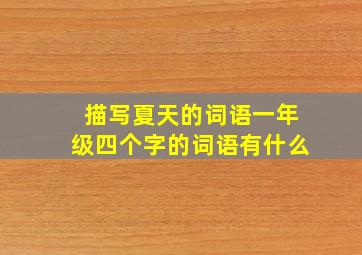 描写夏天的词语一年级四个字的词语有什么